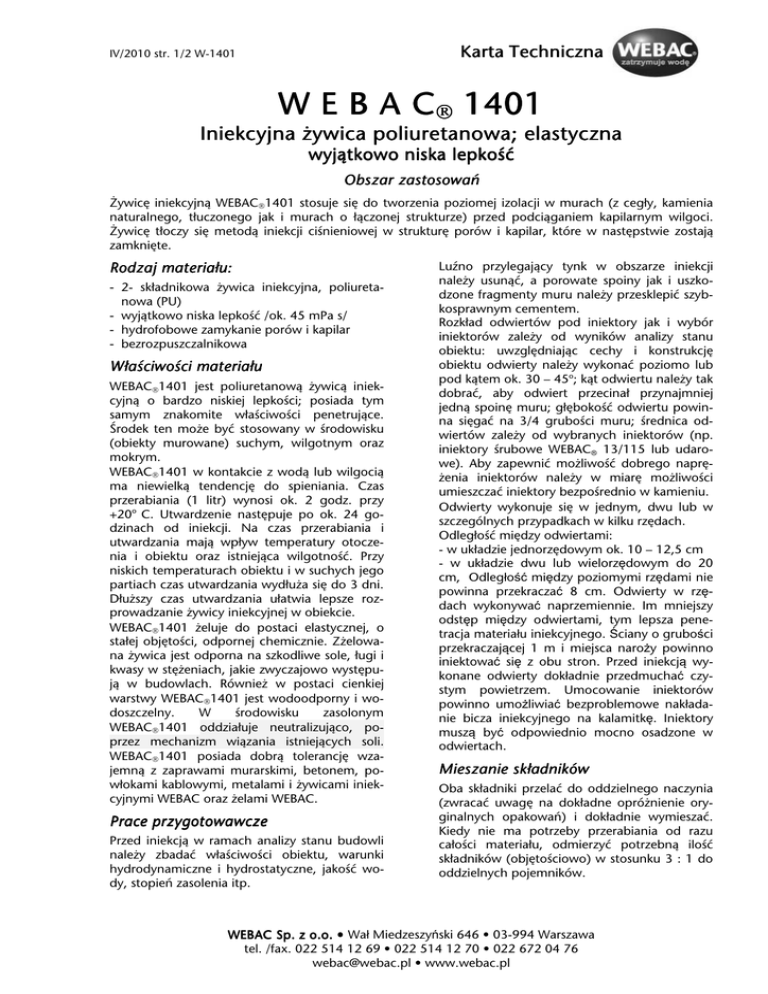 IV/2010 str. 1/2 W-1401

Karta Techniczna

WEBAC
zatrzymuje wodę

W E B A C® 1401

Iniekcyjna żywica poliuretanowa; elastyczna
wyjątkowo niska lepkość

Obszar zastosowań

Żywicę iniekcyjną WEBAC®1401 stosuje się do tworzenia poziomej izolacji w murach (z cegły, kamienia naturalnego, tłuczonego jak i murach o łączonej strukturze) przed podciąganiem kapilarnym wilgoci. Żywicę tłoczy się metodą iniekcji ciśnieniowej w strukturę porów i kapilar, które w następstwie zostają zamknięte.

Rodzaj materiału:

- 2- składnikowa żywica iniekcyjna, poliuretanowa (PU)
- wyjątkowo niska lepkość /ok. 45 mPa s/
- hydrofobowe zamykanie porów i kapilar
- bezrozpuszczalnikowa

Właściwości materiału

WEBAC®1401 jest poliuretanową żywicą iniekcyjną o bardzo niskiej lepkości; posiada tym samym znakomite właściwości penetrujące. Środek ten może być stosowany w środowisku (obiekty murowane) suchym, wilgotnym oraz mokrym.
WEBAC®1401 w kontakcie z wodą lub wilgocią ma niewielką tendencję do spieniania. Czas przerabiania (1 litr) wynosi ok. 2 godz. przy +20° C. Utwardzenie następuje po ok. 24 godzinach od iniekcji. Na czas przerabiania i utwardzania mają wpływ temperatury otoczenia i obiektu oraz istniejąca wilgotność. Przy niskich temperaturach obiektu i w suchych jego partiach czas utwardzania wydłuża się do 3 dni. Dłuższy czas utwardzania ułatwia lepsze rozprowadzanie żywicy iniekcyjnej w obiekcie.
WEBAC®1401 żeluje do postaci elastycznej, o stałej objętości, odpornej chemicznie. Zżelowana żywica jest odporna na szkodliwe sole, ługi i kwasy w stężeniach, jakie zwyczajowo występują w budowlach. Również w postaci cienkiej warstwy WEBAC®1401 jest wodoodporny i wodoszczelny. W środowisku zasolonym WEBAC®1401 oddziałuje neutralizująco, poprzez mechanizm wiązania istniejących soli. WEBAC®1401 posiada dobrą tolerancję wzajemną z zaprawami murarskimi, betonem, powłokami kablowymi, metalami i żywicami iniekcyjnymi WEBAC oraz żelami WEBAC.

Prace przygotowawcze

Przed iniekcją w ramach analizy stanu budowli należy zbadać właściwości obiektu, warunki hydrodynamiczne i hydrostatyczne, jakość wody, stopień zasolenia itp.

Luźno przylegający tynk w obszarze iniekcji należy usunąć, a porowate spoiny jak i uszkodzone fragmenty muru należy przesklepić szybkosprawnym cementem.
Rozkład odwiertów pod iniektory jak i wybór iniektorów zależy od wyników analizy stanu obiektu: uwzględniając cechy i konstrukcję obiektu odwierty należy wykonać poziomo lub pod kątem ok. 30 – 45°; kąt odwiertu należy tak dobrać, aby odwiert przecinał przynajmniej jedną spoinę muru; głębokość odwiertu powinna sięgać na 3/4 grubości muru; średnica odwiertów zależy od wybranych iniektorów (np. iniektory śrubowe WEBAC® 13/115 lub udarowe). Aby zapewnić możliwość dobrego naprężenia iniektorów należy w miarę możliwości umieszczać iniektory bezpośrednio w kamieniu.
Odwierty wykonuje się w jednym, dwu lub w szczególnych przypadkach w kilku rzędach.
Odległość między odwiertami:
- w układzie jednorzędowym ok. 10 – 12,5 cm
- w układzie dwu lub wielorzędowym do 20 cm, Odległość między poziomymi rzędami nie powinna przekraczać 8 cm. Odwierty w rzędach wykonywać naprzemiennie. Im mniejszy odstęp między odwiertami, tym lepsza penetracja materiału iniekcyjnego. Ściany o grubości przekraczającej 1 m i miejsca naroży powinno iniektować się z obu stron. Przed iniekcją wykonane odwierty dokładnie przedmuchać czystym powietrzem. Umocowanie iniektorów powinno umożliwiać bezproblemowe nakładanie bicza iniekcyjnego na kalamitkę. Iniektory muszą być odpowiednio mocno osadzone w odwiertach.

Mieszanie składników

Oba składniki przelać do oddzielnego naczynia (zwracać uwagę na dokładne opróżnienie oryginalnych opakowań) i dokładnie wymieszać. Kiedy nie ma potrzeby przerabiania od razu całości materiału, odmierzyć potrzebną ilość składników (objętościowo) w stosunku 3 : 1 do oddzielnych pojemników.

WEBAC Sp. z o.o. • Wał Miedzeszyński 646 • 03-994 Warszawa
tel. /fax. 022 514 12 69 • 022 514 12 70 • 022 672 04 76
webac@webac.pl • www.webac.pl